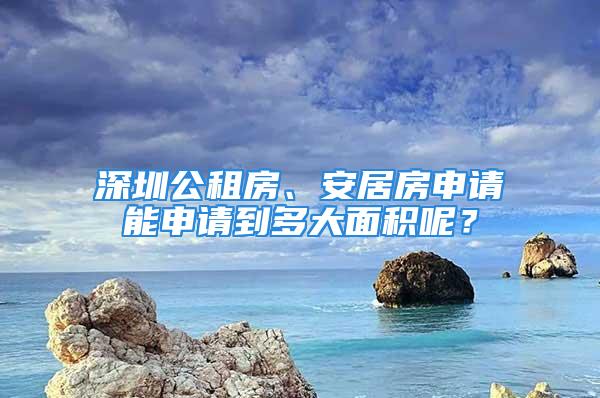 深圳公租房、安居房申请能申请到多大面积呢？